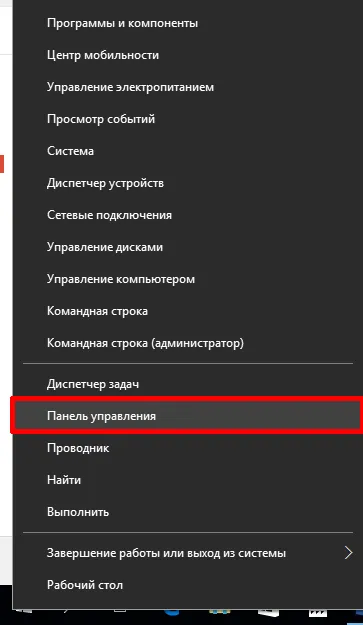 Программы и компоненты
Центр мобильности
Управление электропитанием
Просмотр событий
Система
Диспетчер устройств
Сетевые подключения
Управление дисками
Управление компьютером
Командная строка
Командная строка (администратор)

Диспетчер задач
Панель управления
Проводник
Найти
Выполнить

Завершение работы или выход из системы
Рабочий стол